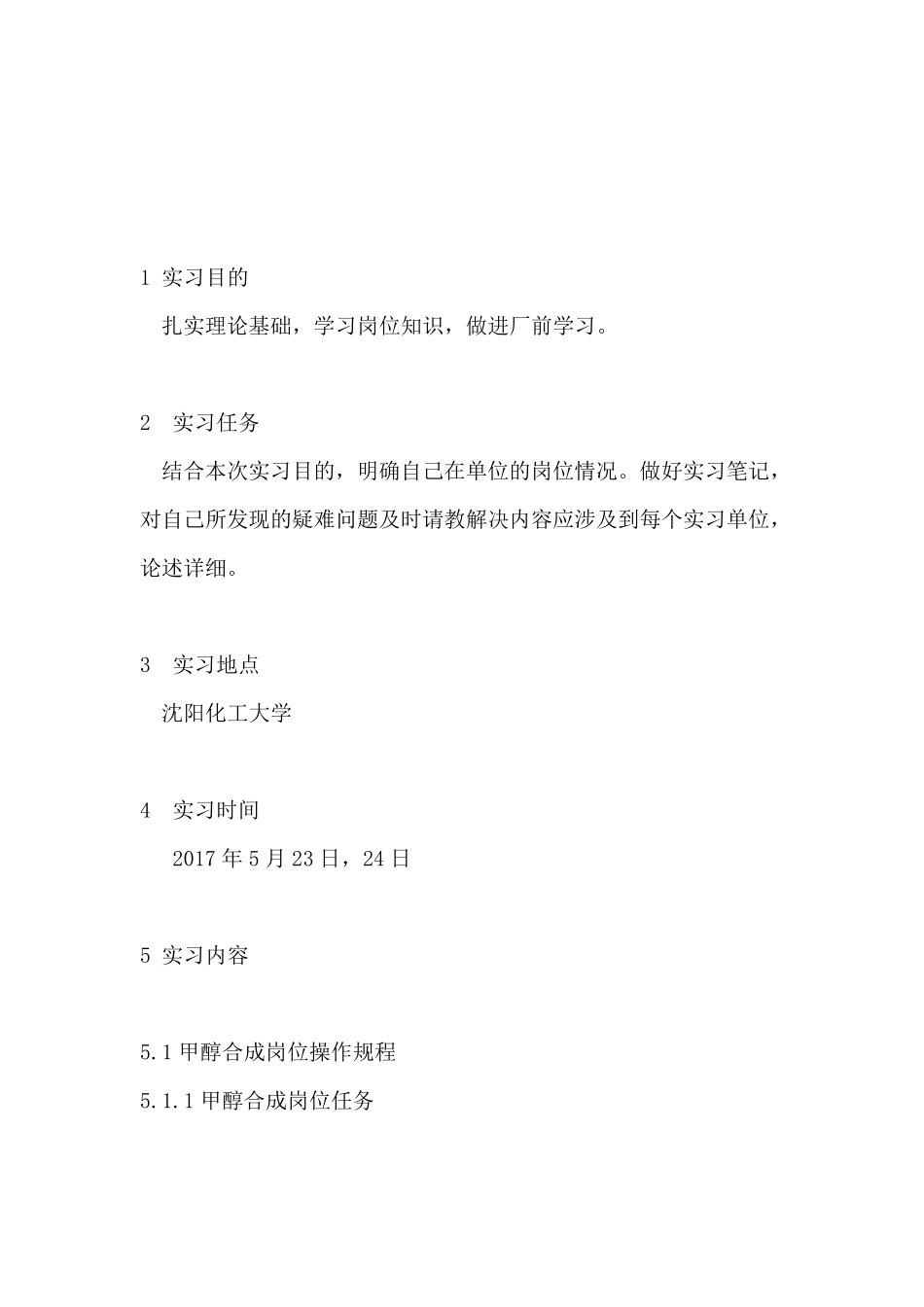 1 实习目的

扎实理论基础，学习岗位知识，做进厂前学习。

2 实习任务

结合本次实习目的，明确自己在单位的岗位情况。做好实习笔记，对自己所发现的疑难问题及时请教解决内容应涉及到每个实习单位，论述详细。

3 实习地点

沈阳化工大学

4 实习时间

2017 年 5 月 23 日，24 日

5 实习内容

5.1 甲醇合成岗位操作规程

5.1.1 甲醇合成岗位任务